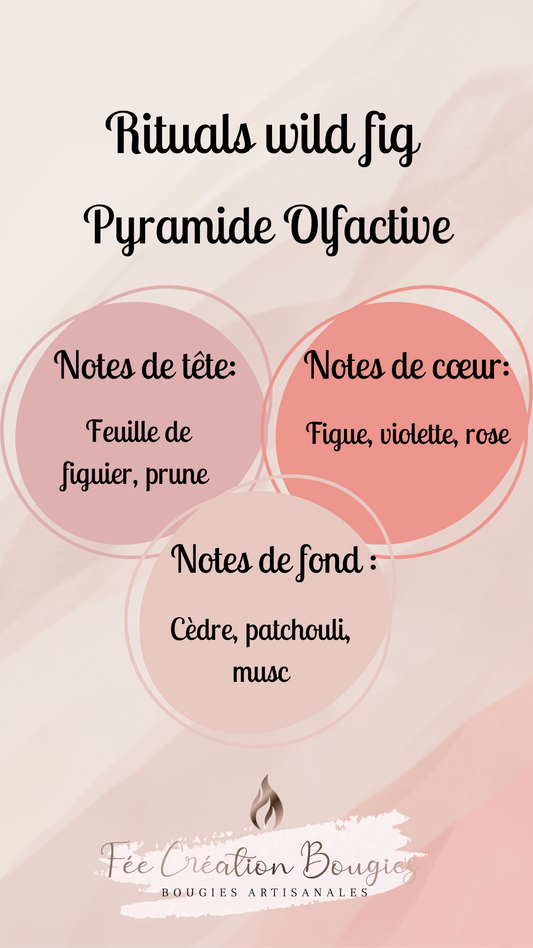 Rituals wild fig
Pyramide Olfactive

Notes de tête:
Feuille de figuier, prune

Notes de cœur:
Figue, violette, rose

Notes de fond :
Cèdre, patchouli, musc

Fée Création Bougies
BOUGIES ARTISANALES